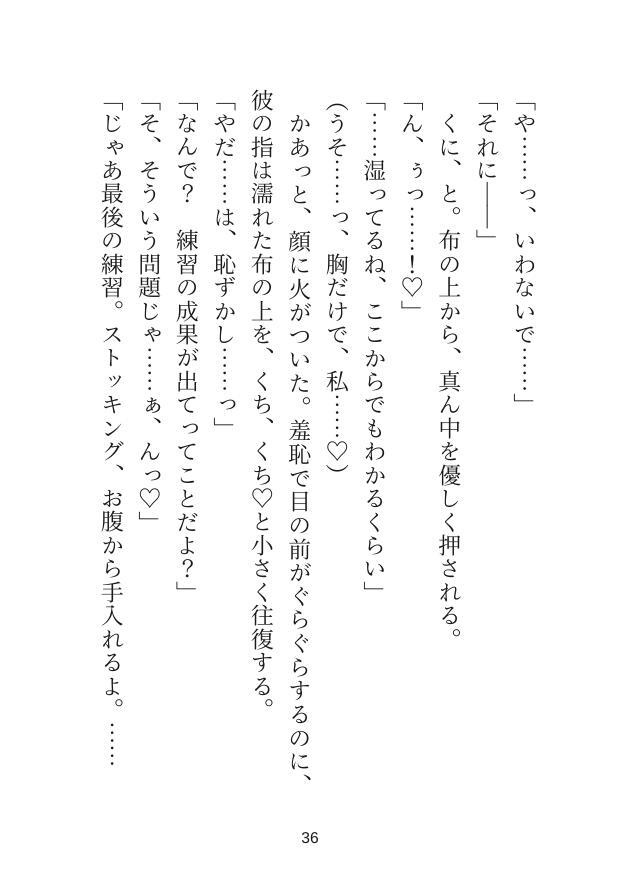 「や……っ、いわないで……」
「それに――」
くに、と。布の上から、真ん中を優しく押される。
「ん、ぅっ……!♡」
「……湿ってるね、ここからでもわかるくらい」
(うそ……っ、胸だけで、私……♡)
かあっと、顔に火がついた。羞恥で目の前がぐらぐらするのに、彼の指は濡れた布の上を、くち、くち♡と小さく往復する。
「やだ……は、恥ずかし……っ」
「なんで? 練習の成果が出てってことだよ?」
「そ、そういう問題じゃ……ぁ、んっ♡」
「じゃあ最後の練習。ストッキング、お腹から手入れるよ。……

36